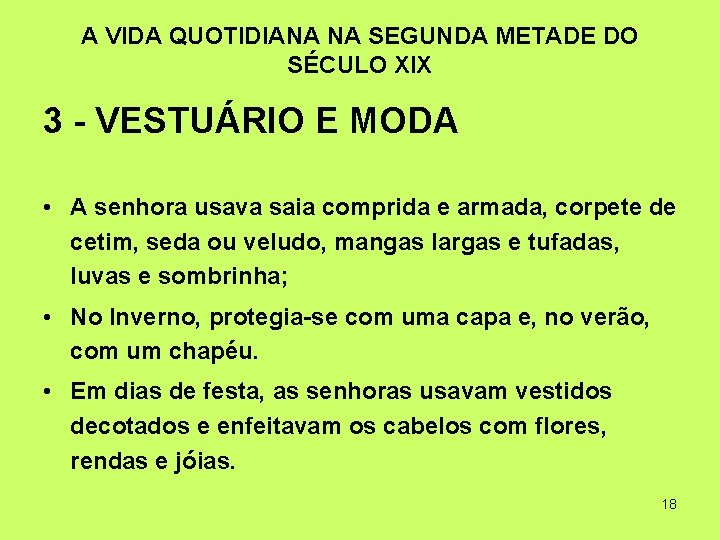 A VIDA QUOTIDIANA NA SEGUNDA METADE DO SÉCULO XIX

3 - VESTUÁRIO E MODA

• A senhora usava saia comprida e armada, corpete de cetim, seda ou veludo, mangas largas e tufadas, luvas e sombrinha;

• No Inverno, protegia-se com uma capa e, no verão, com um chapéu.

• Em dias de festa, as senhoras usavam vestidos decotados e enfeitavam os cabelos com flores, rendas e jóias.

18